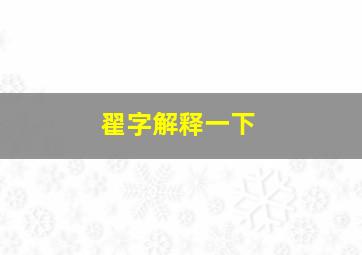 翟字解释一下